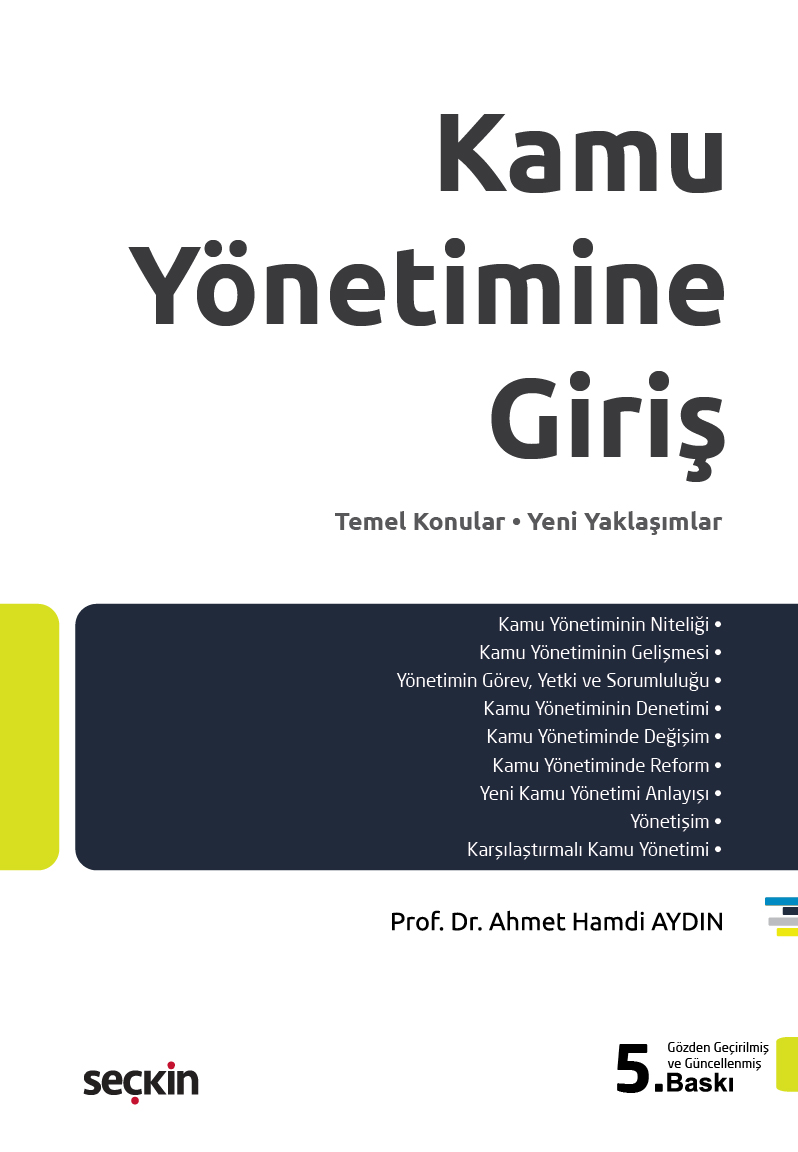 Kamu Yönetimine Giriş

Temel Konular • Yeni Yaklaşımlar

Kamu Yönetiminin Niteliği •
Kamu Yönetiminin Gelişmesi •
Yönetimin Görev, Yetki ve Sorumluluğu •
Kamu Yönetiminin Denetimi •
Kamu Yönetiminde Değişim •
Kamu Yönetiminde Reform •
Yeni Kamu Yönetimi Anlayışı •
Yönetişim •
Karşılaştırmalı Kamu Yönetimi •

Prof. Dr. Ahmet Hamdi AYDIN

seçkin

5. Gözden Geçirilmiş ve Güncellenmiş Baskı